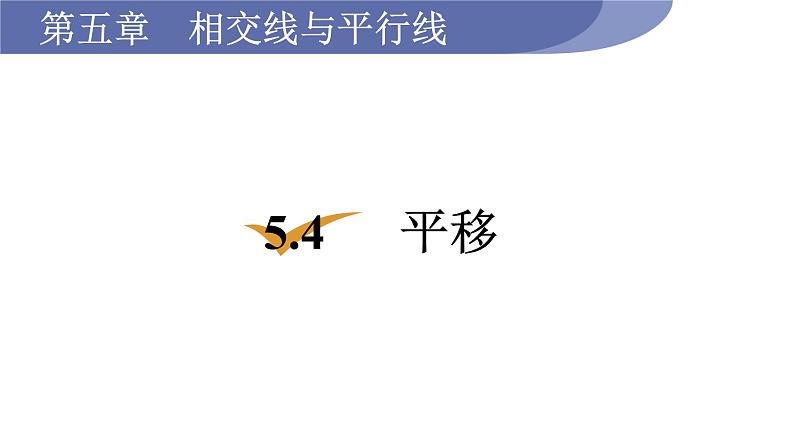 第五章　相交线与平行线

5.4　平移